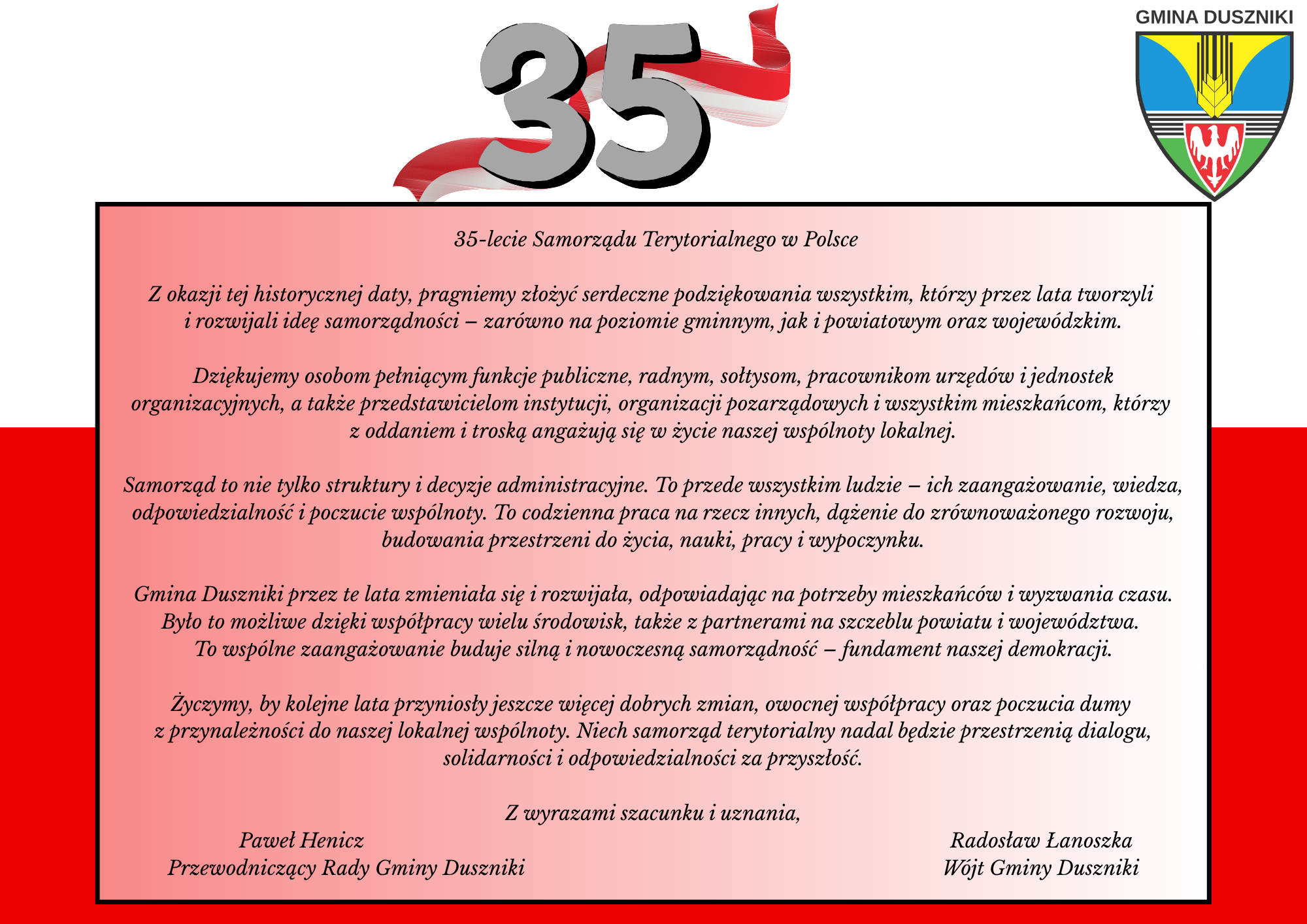 35

GMINA DUSZNIKI

35-lecie Samorządu Terytorialnego w Polsce

Z okazji tej historycznej daty, pragniemy złożyć serdeczne podziękowania wszystkim, którzy przez lata tworzyli i rozwijali ideę samorządności – zarówno na poziomie gminnym, jak i powiatowym oraz wojewódzkim.

Dziękujemy osobom pełniącym funkcje publiczne, radnym, sołtysom, pracownikom urzędów i jednostek organizacyjnych, a także przedstawicielom instytucji, organizacji pozarządowych i wszystkim mieszkańcom, którzy z oddaniem i troską angażują się w życie naszej wspólnoty lokalnej.

Samorząd to nie tylko struktury i decyzje administracyjne. To przede wszystkim ludzie – ich zaangażowanie, wiedza, odpowiedzialność i poczucie wspólnoty. To codzienna praca na rzecz innych, dążenie do zrównoważonego rozwoju, budowania przestrzeni do życia, nauki, pracy i wypoczynku.

Gmina Duszniki przez te lata zmieniała się i rozwijała, odpowiadając na potrzeby mieszkańców i wyzwania czasu. Było to możliwe dzięki współpracy wielu środowisk, także z partnerami na szczeblu powiatu i województwa. To wspólne zaangażowanie buduje silną i nowoczesną samorządność – fundament naszej demokracji.

Życzymy, by kolejne lata przyniosły jeszcze więcej dobrych zmian, owocnej współpracy oraz poczucia dumy z przynależności do naszej lokalnej wspólnoty. Niech samorząd terytorialny nadal będzie przestrzenią dialogu, solidarności i odpowiedzialności za przyszłość.

Z wyrazami szacunku i uznania,

Paweł Henicz
Przewodniczący Rady Gminy Duszniki

Radosław Łanoszka
Wójt Gminy Duszniki